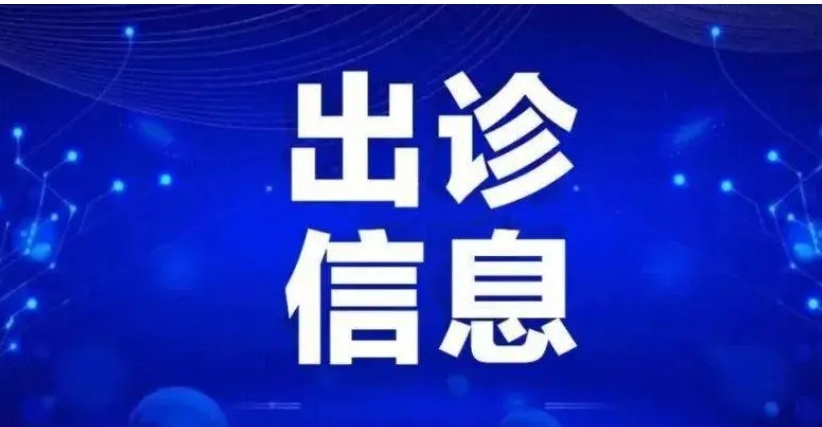 出诊
信息